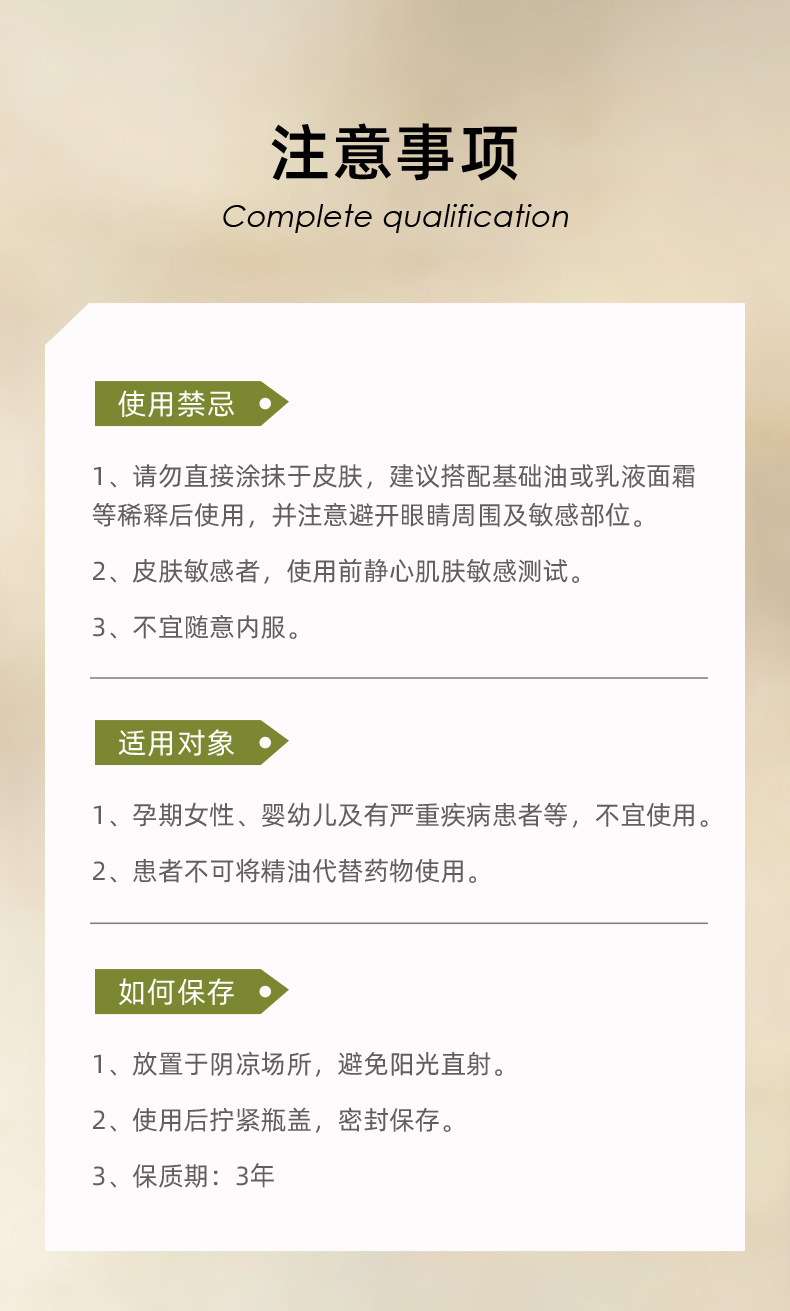 注意事项
Complete qualification

使用禁忌

1、请勿直接涂抹于皮肤，建议搭配基础油或乳液面霜等稀释后使用，并注意避开眼睛周围及敏感部位。

2、皮肤敏感者，使用前静心肌肤敏感测试。

3、不宜随意内服。

适用对象

1、孕期女性、婴幼儿及有严重疾病患者等，不宜使用。

2、患者不可将精油代替药物使用。

如何保存

1、放置于阴凉场所，避免阳光直射。

2、使用后拧紧瓶盖，密封保存。

3、保质期：3年